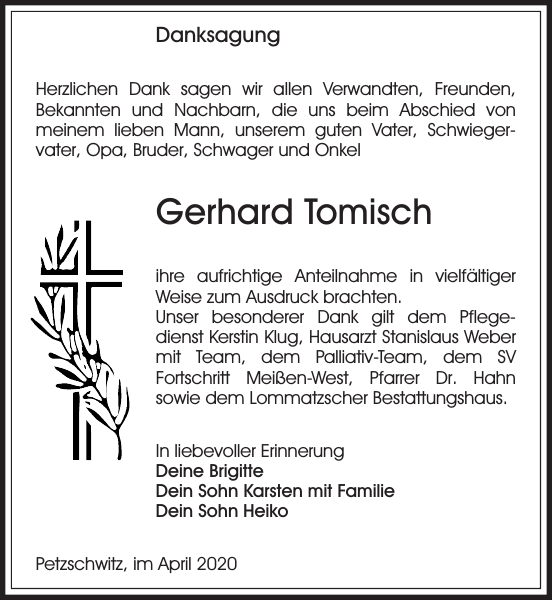 Danksagung

Herzlichen Dank sagen wir allen Verwandten, Freunden, Bekannten und Nachbarn, die uns beim Abschied von meinem lieben Mann, unserem guten Vater, Schwiegervater, Opa, Bruder, Schwager und Onkel

Gerhard Tomisch

ihre aufrichtige Anteilnahme in vielfältiger Weise zum Ausdruck brachten.
Unser besonderer Dank gilt dem Pflegedienst Kerstin Klug, Hausarzt Stanislaus Weber mit Team, dem Palliativ-Team, dem SV Fortschritt Meißen-West, Pfarrer Dr. Hahn sowie dem Lommatzscher Bestattungshaus.

In liebevoller Erinnerung
Deine Brigitte
Dein Sohn Karsten mit Familie
Dein Sohn Heiko

Petzschwitz, im April 2020